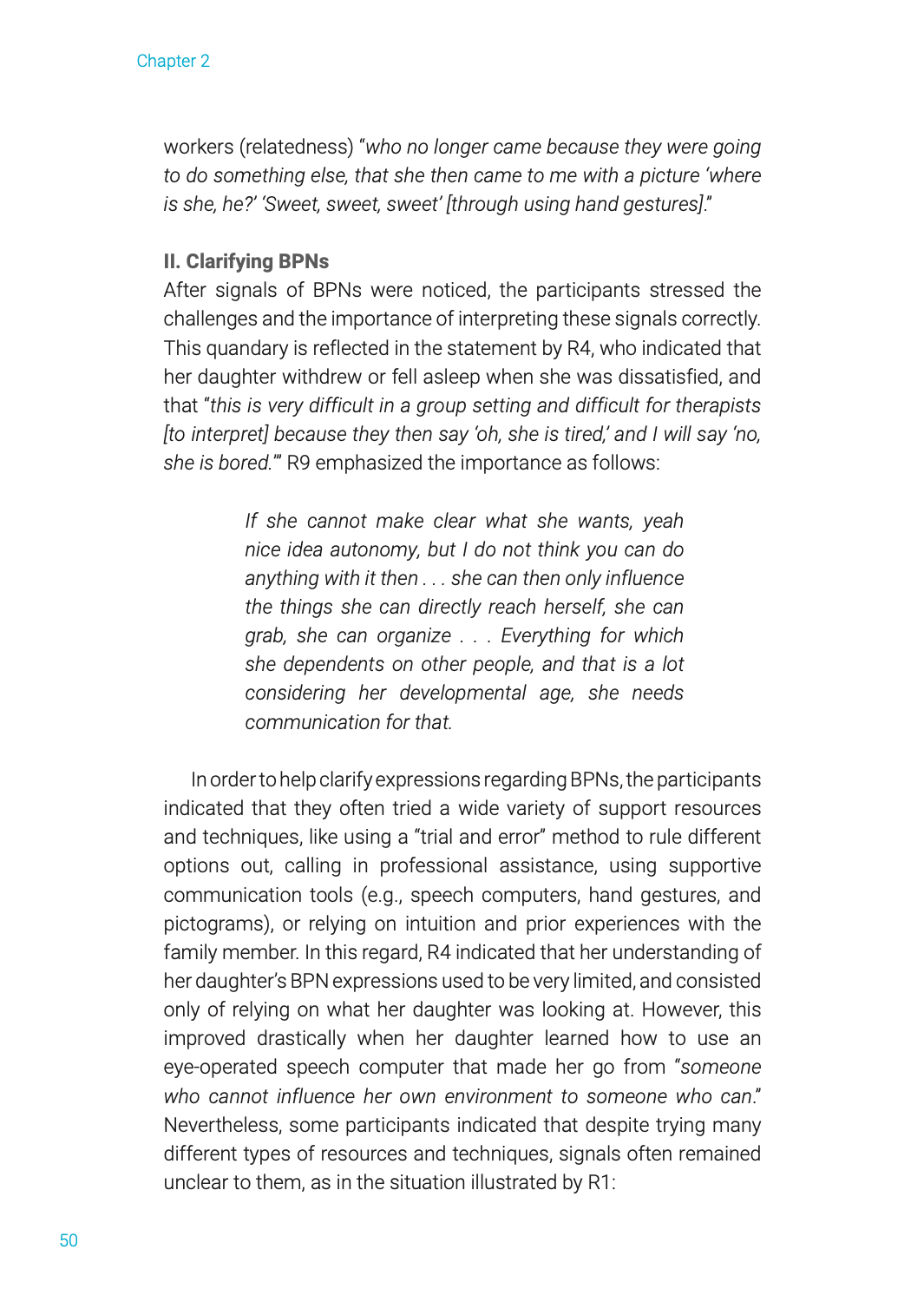 Chapter 2

workers (relatedness) "who no longer came because they were going to do something else, that she then came to me with a picture 'where is she, he?' 'Sweet, sweet, sweet' [through using hand gestures]."

II. Clarifying BPNs
After signals of BPNs were noticed, the participants stressed the challenges and the importance of interpreting these signals correctly. This quandary is reflected in the statement by R4, who indicated that her daughter withdrew or fell asleep when she was dissatisfied, and that "this is very difficult in a group setting and difficult for therapists [to interpret] because they then say 'oh, she is tired,' and I will say 'no, she is bored.'" R9 emphasized the importance as follows:

If she cannot make clear what she wants, yeah nice idea autonomy, but I do not think you can do anything with it then . . . she can then only influence the things she can directly reach herself, she can grab, she can organize . . . Everything for which she dependents on other people, and that is a lot considering her developmental age, she needs communication for that.

In order to help clarify expressions regarding BPNs, the participants indicated that they often tried a wide variety of support resources and techniques, like using a "trial and error" method to rule different options out, calling in professional assistance, using supportive communication tools (e.g., speech computers, hand gestures, and pictograms), or relying on intuition and prior experiences with the family member. In this regard, R4 indicated that her understanding of her daughter's BPN expressions used to be very limited, and consisted only of relying on what her daughter was looking at. However, this improved drastically when her daughter learned how to use an eye-operated speech computer that made her go from "someone who cannot influence her own environment to someone who can." Nevertheless, some participants indicated that despite trying many different types of resources and techniques, signals often remained unclear to them, as in the situation illustrated by R1:

50